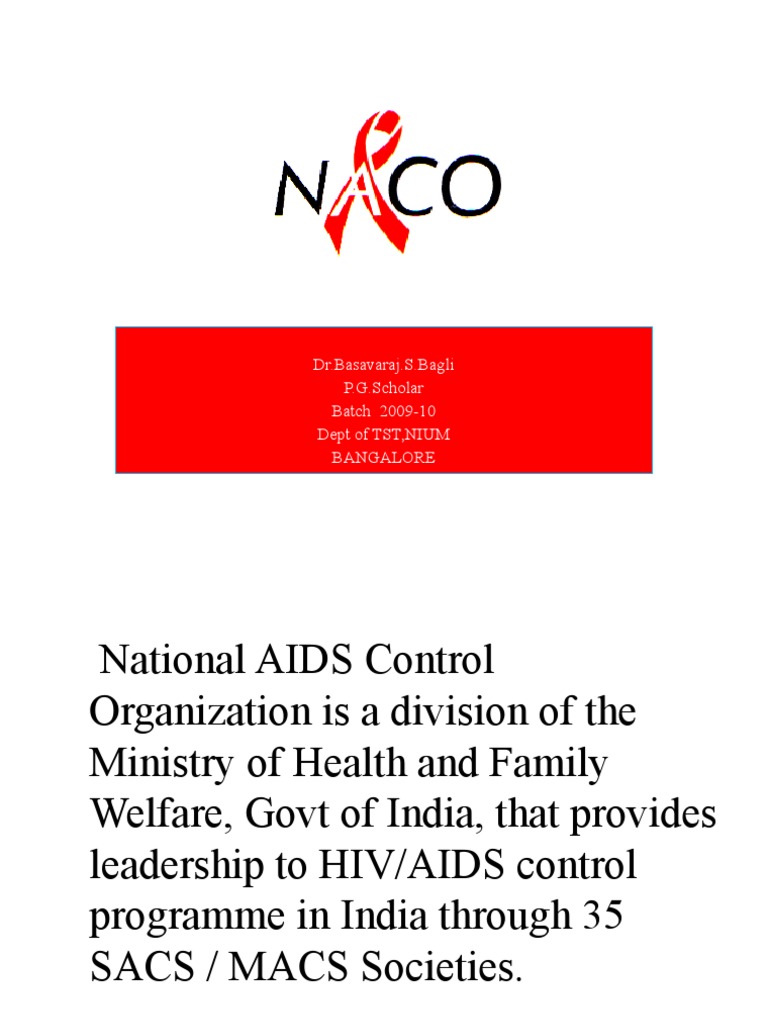 NACO

Dr.Basavaraj.S.Bagli
P.G.Scholar
Batch 2009-10
Dept of TST,NIUM
BANGALORE

National AIDS Control Organization is a division of the Ministry of Health and Family Welfare, Govt of India, that provides leadership to HIV/AIDS control programme in India through 35 SACS / MACS Societies.